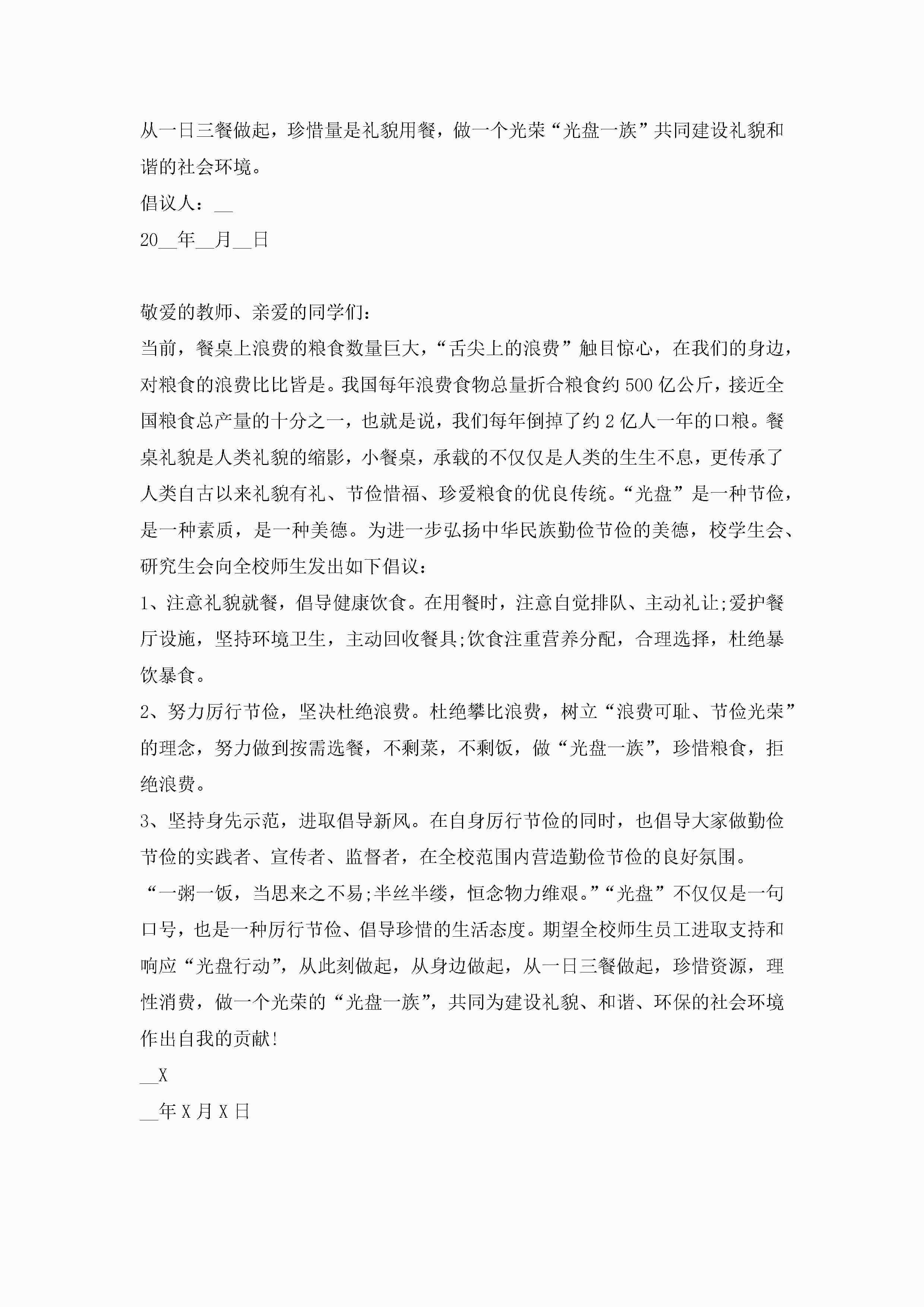 从一日三餐做起，珍惜量是礼貌用餐，做一个光荣“光盘一族”共同建设礼貌和谐的社会环境。

倡议人：__

20__年__月__日

敬爱的教师、亲爱的同学们：

当前，餐桌上浪费的粮食数量巨大，“舌尖上的浪费”触目惊心，在我们的身边，对粮食的浪费比比皆是。我国每年浪费食物总量折合粮食约500亿公斤，接近全国粮食总产量的十分之一，也就是说，我们每年倒掉了约2亿人一年的口粮。餐桌礼貌是人类礼貌的缩影，小餐桌，承载的不仅仅是人类的生生不息，更传承了人类自古以来礼貌有礼、节俭惜福、珍爱粮食的优良传统。“光盘”是一种节俭，是一种素质，是一种美德。为进一步弘扬中华民族勤俭节俭的美德，校学生会、研究生会向全校师生发出如下倡议：

1、注意礼貌就餐，倡导健康饮食。在用餐时，注意自觉排队、主动礼让;爱护餐厅设施，坚持环境卫生，主动回收餐具;饮食注重营养分配，合理选择，杜绝暴饮暴食。

2、努力厉行节俭，坚决杜绝浪费。杜绝攀比浪费，树立“浪费可耻、节俭光荣”的理念，努力做到按需选餐，不剩菜，不剩饭，做“光盘一族”，珍惜粮食，拒绝浪费。

3、坚持身先示范，进取倡导新风。在自身厉行节俭的同时，也倡导大家做勤俭节俭的实践者、宣传者、监督者，在全校范围内营造勤俭节俭的良好氛围。

“一粥一饭，当思来之不易;半丝半缕，恒念物力维艰。”“光盘”不仅仅是一句口号，也是一种厉行节俭、倡导珍惜的生活态度。期望全校师生员工进取支持和响应“光盘行动”，从此刻做起，从身边做起，从一日三餐做起，珍惜资源，理性消费，做一个光荣的“光盘一族”，共同为建设礼貌、和谐、环保的社会环境作出自我的贡献!

__X

__年X月X日